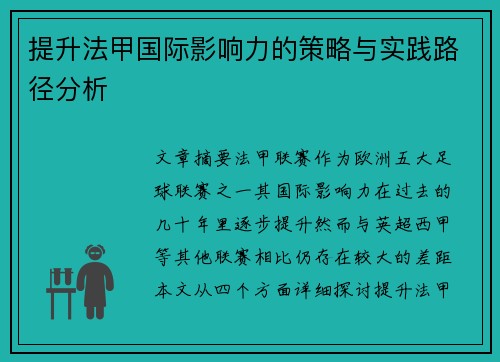 提升法甲国际影响力的策略与实践路径分析

文章摘要法甲联赛作为欧洲五大足球联赛之一其国际影响力在过去的几十年里逐步提升然而与英超西甲等其他联赛相比仍存在较大的差距本文从四个方面详细探讨提升法甲